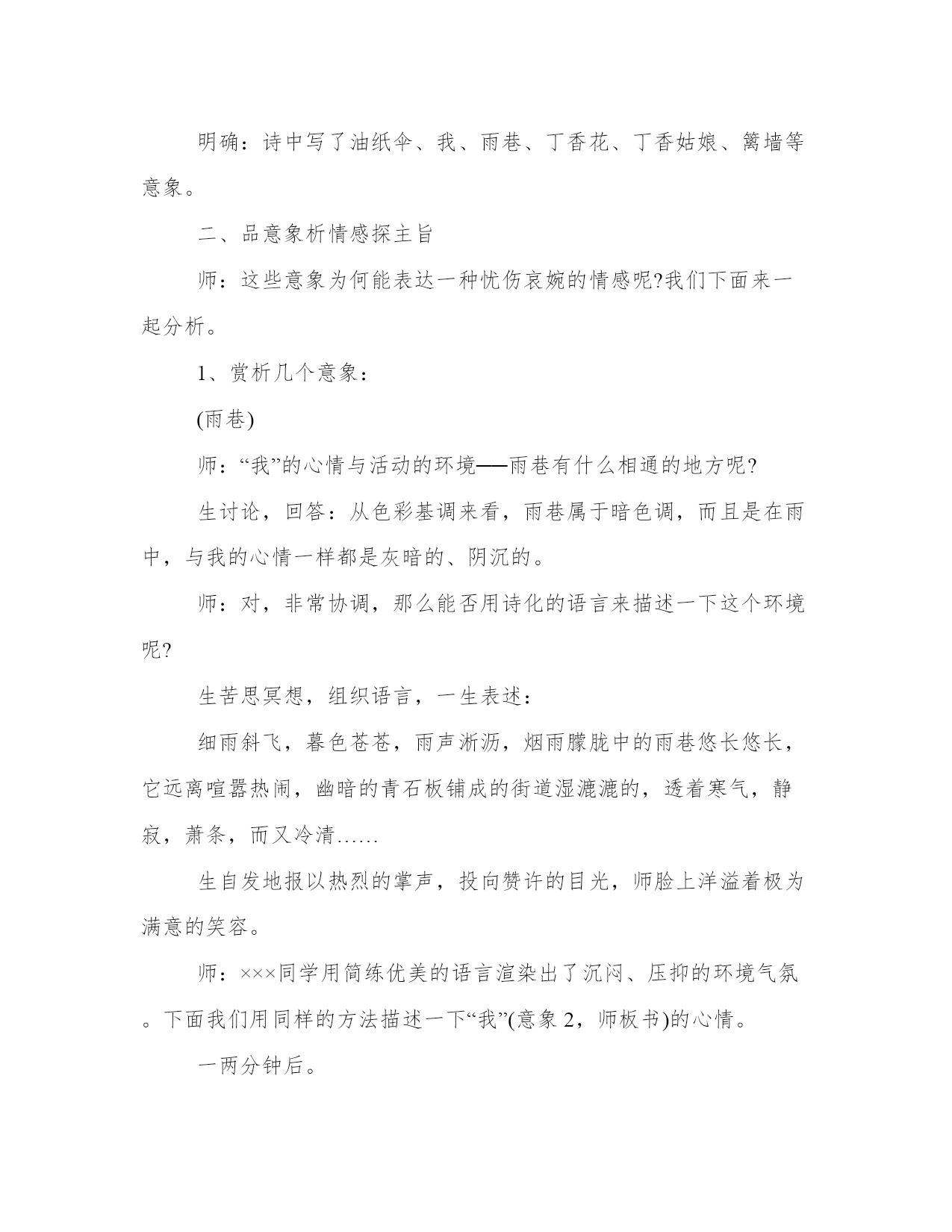 明确：诗中写了油纸伞、我、雨巷、丁香花、丁香姑娘、篱墙等意象。

二、品意象析情感探主旨

师：这些意象为何能表达一种忧伤哀婉的情感呢?我们下面来一起分析。

1、赏析几个意象：

(雨巷)

师：“我”的心情与活动的环境——雨巷有什么相通的地方呢?

生讨论，回答：从色彩基调来看，雨巷属于暗色调，而且是在雨中，与我的心情一样都是灰暗的、阴沉的。

师：对，非常协调，那么能否用诗化的语言来描述一下这个环境呢?

生苦思冥想，组织语言，一生表述：

细雨斜飞，暮色苍苍，雨声淅沥，烟雨朦胧中的雨巷悠长悠长，它远离喧嚣热闹，幽暗的青石板铺成的街道湿漉漉的，透着寒气，静寂，萧条，而又冷清……

生自发地报以热烈的掌声，投向赞许的目光，师脸上洋溢着极为满意的笑容。

师：×××同学用简练优美的语言渲染出了沉闷、压抑的环境气氛。下面我们用同样的方法描述一下“我”(意象 2，师板书)的心情。

一两分钟后。